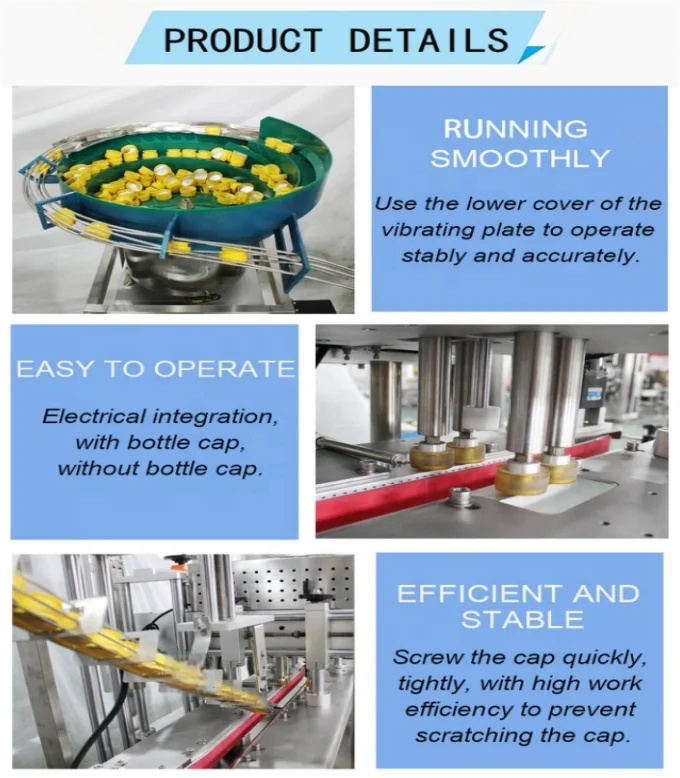 PRODUCT DETAILS

RUNNING SMOOTHLY

Use the lower cover of the vibrating plate to operate stably and accurately.

EASY TO OPERATE

Electrical integration, with bottle cap, without bottle cap.

EFFICIENT AND STABLE

Screw the cap quickly, tightly, with high work efficiency to prevent scratching the cap.